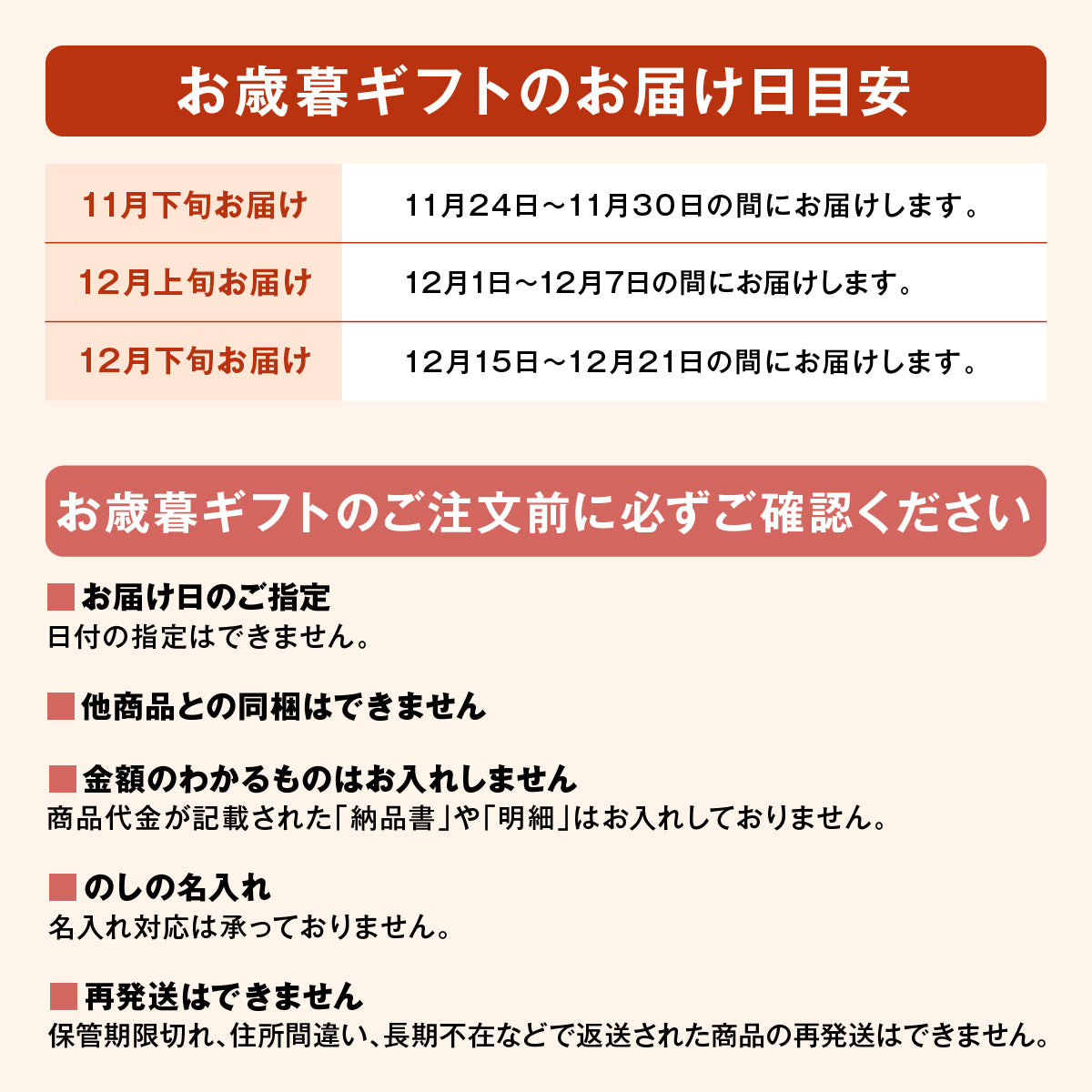 お歳暮ギフトのお届け日目安

| 11月下旬お届け | 11月24日～11月30日の間にお届けします。 |
|---|---|
| 12月上旬お届け | 12月1日～12月7日の間にお届けします。 |
| 12月下旬お届け | 12月15日～12月21日の間にお届けします。 |

お歳暮ギフトのご注文前に必ずご確認ください

■お届け日のご指定
日付の指定はできません。

■他商品との同梱はできません

■金額のわかるものはお入れしません
商品代金が記載された「納品書」や「明細」はお入れしておりません。

■のしの名入れ
名入れ対応は承っておりません。

■再発送はできません
保管期限切れ、住所間違い、長期不在などで返送された商品の再発送はできません。